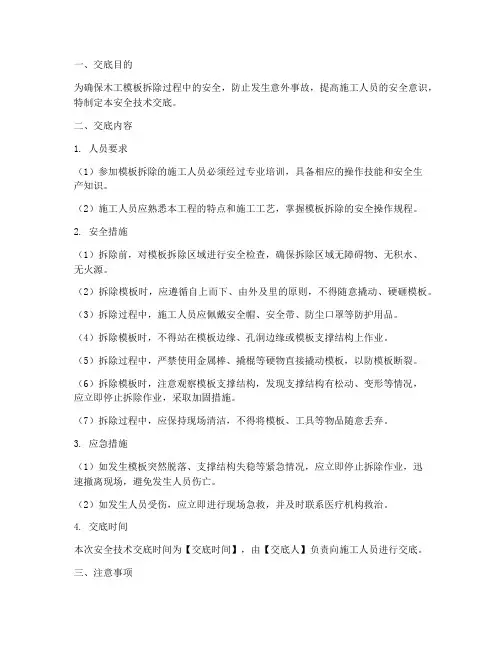 一、交底目的

为确保木工模板拆除过程中的安全，防止发生意外事故，提高施工人员的安全意识，特制定本安全技术交底。

二、交底内容

1. 人员要求

（1）参加模板拆除的施工人员必须经过专业培训，具备相应的操作技能和安全生产知识。

（2）施工人员应熟悉本工程的特点和施工工艺，掌握模板拆除的安全操作规程。

2. 安全措施

（1）拆除前，对模板拆除区域进行安全检查，确保拆除区域无障碍物、无积水、无火源。

（2）拆除模板时，应遵循自上而下、由外及里的原则，不得随意撬动、硬砸模板。

（3）拆除过程中，施工人员应佩戴安全帽、安全带、防尘口罩等防护用品。

（4）拆除模板时，不得站在模板边缘、孔洞边缘或模板支撑结构上作业。

（5）拆除过程中，严禁使用金属棒、撬棍等硬物直接撬动模板，以防模板断裂。

（6）拆除模板时，注意观察模板支撑结构，发现支撑结构有松动、变形等情况，应立即停止拆除作业，采取加固措施。

（7）拆除过程中，应保持现场清洁，不得将模板、工具等物品随意丢弃。

3. 应急措施

（1）如发生模板突然脱落、支撑结构失稳等紧急情况，应立即停止拆除作业，迅速撤离现场，避免发生人员伤亡。

（2）如发生人员受伤，应立即进行现场急救，并及时联系医疗机构救治。

4. 交底时间

本次安全技术交底时间为【交底时间】，由【交底人】负责向施工人员进行交底。

三、注意事项